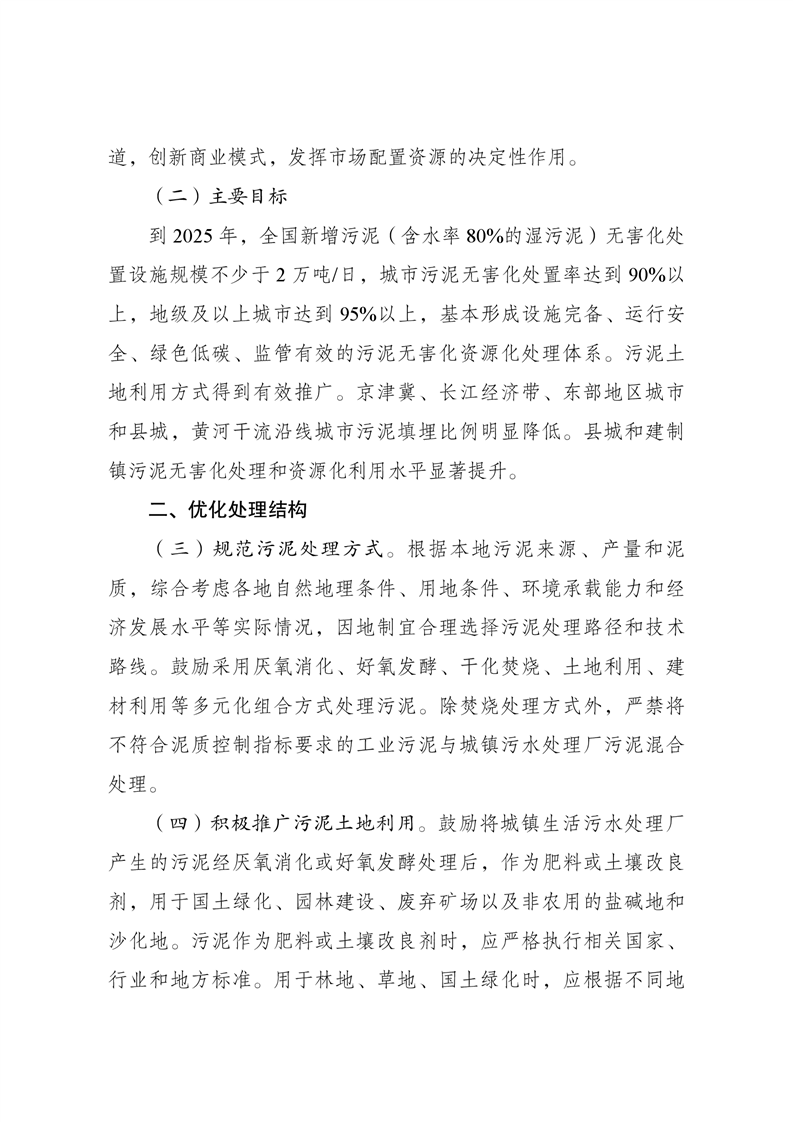 道，创新商业模式，发挥市场配置资源的决定性作用。

（二）主要目标

到 2025 年，全国新增污泥（含水率 80%的湿污泥）无害化处置设施规模不少于 2 万吨/日，城市污泥无害化处置率达到 90%以上，地级及以上城市达到 95%以上，基本形成设施完备、运行安全、绿色低碳、监管有效的污泥无害化资源化处理体系。污泥土地利用方式得到有效推广。京津冀、长江经济带、东部地区城市和县城，黄河干流沿线城市污泥填埋比例明显降低。县城和建制镇污泥无害化处理和资源化利用水平显著提升。

二、优化处理结构

（三）规范污泥处理方式。根据本地污泥来源、产量和泥质，综合考虑各地自然地理条件、用地条件、环境承载能力和经济发展水平等实际情况，因地制宜合理选择污泥处理路径和技术路线。鼓励采用厌氧消化、好氧发酵、干化焚烧、土地利用、建材利用等多元化组合方式处理污泥。除焚烧处理方式外，严禁将不符合泥质控制指标要求的工业污泥与城镇污水处理厂污泥混合处理。

（四）积极推广污泥土地利用。鼓励将城镇生活污水处理厂产生的污泥经厌氧消化或好氧发酵处理后，作为肥料或土壤改良剂，用于国土绿化、园林建设、废弃矿场以及非农用的盐碱地和沙化地。污泥作为肥料或土壤改良剂时，应严格执行相关国家、行业和地方标准。用于林地、草地、国土绿化时，应根据不同地